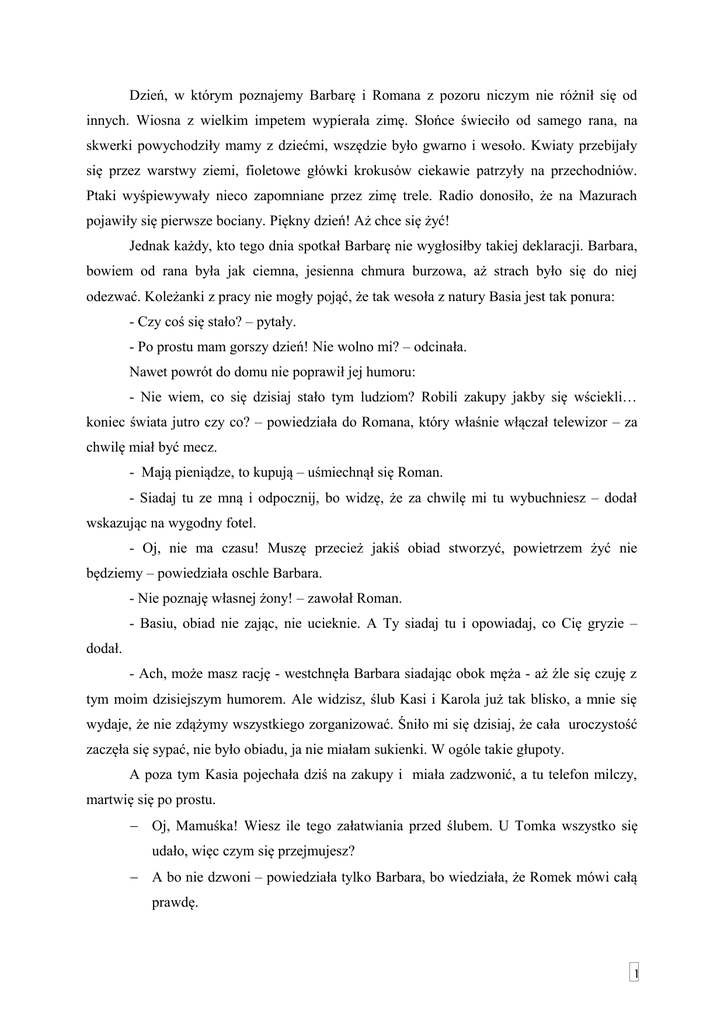 Dzień, w którym poznajemy Barbarę i Romana z pozoru niczym nie różnił się od innych. Wiosna z wielkim impetem wypierała zimę. Słońce świeciło od samego rana, na skwerki powychodziły mamy z dziećmi, wszędzie było gwarno i wesoło. Kwiaty przebijały się przez warstwy ziemi, fioletowe główki krokusów ciekawie patrzyły na przechodniów. Ptaki wyśpiewywały nieco zapomniane przez zimę trele. Radio donosiło, że na Mazurach pojawiły się pierwsze bociany. Piękny dzień! Aż chce się żyć!

Jednak każdy, kto tego dnia spotkał Barbarę nie wygłosiłby takiej deklaracji. Barbara, bowiem od rana była jak ciemna, jesienna chmura burzowa, aż strach było się do niej odezwać. Koleżanki z pracy nie mogły pojąć, że tak wesoła z natury Basia jest tak ponura:

- Czy coś się stało? – pytały.

- Po prostu mam gorszy dzień! Nie wolno mi? – odcinała.

Nawet powrót do domu nie poprawił jej humoru:

- Nie wiem, co się dzisiaj stało tym ludziom? Robili zakupy jakby się wściekli… koniec świata jutro czy co? – powiedziała do Romana, który właśnie włączał telewizor – za chwilę miał być mecz.

- Mają pieniądze, to kupują – uśmiechnął się Roman.

- Siadaj tu ze mną i odpocznij, bo widzę, że za chwilę mi tu wybuchniesz – dodał wskazując na wygodny fotel.

- Oj, nie ma czasu! Muszę przecież jakiś obiad stworzyć, powietrzem żyć nie będziemy – powiedziała oschle Barbara.

- Nie poznaję własnej żony! – zawołał Roman.

- Basiu, obiad nie zając, nie ucieknie. A Ty siadaj tu i opowiadaj, co Cię gryzie – dodał.

- Ach, może masz rację - westchnęła Barbara siadając obok męża - aż źle się czuję z tym moim dzisiejszym humorem. Ale widzisz, ślub Kasi i Karola już tak blisko, a mnie się wydaje, że nie zdążymy wszystkiego zorganizować. Śniło mi się dzisiaj, że cała uroczystość zaczęła się sypać, nie było obiadu, ja nie miałam sukienki. W ogóle takie głupoty.

A poza tym Kasia pojechała dziś na zakupy i miała zadzwonić, a tu telefon milczy, martwię się po prostu.

– Oj, Mamuśka! Wiesz ile tego załatwiania przed ślubem. U Tomka wszystko się udało, więc czym się przejmujesz?

– A bo nie dzwoni – powiedziała tylko Barbara, bo wiedziała, że Romek mówi całą prawdę.

1